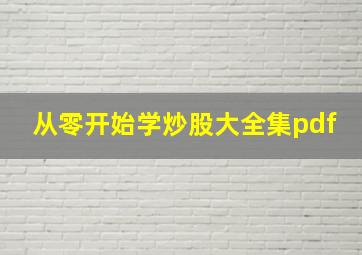 从零开始学炒股大全集pdf